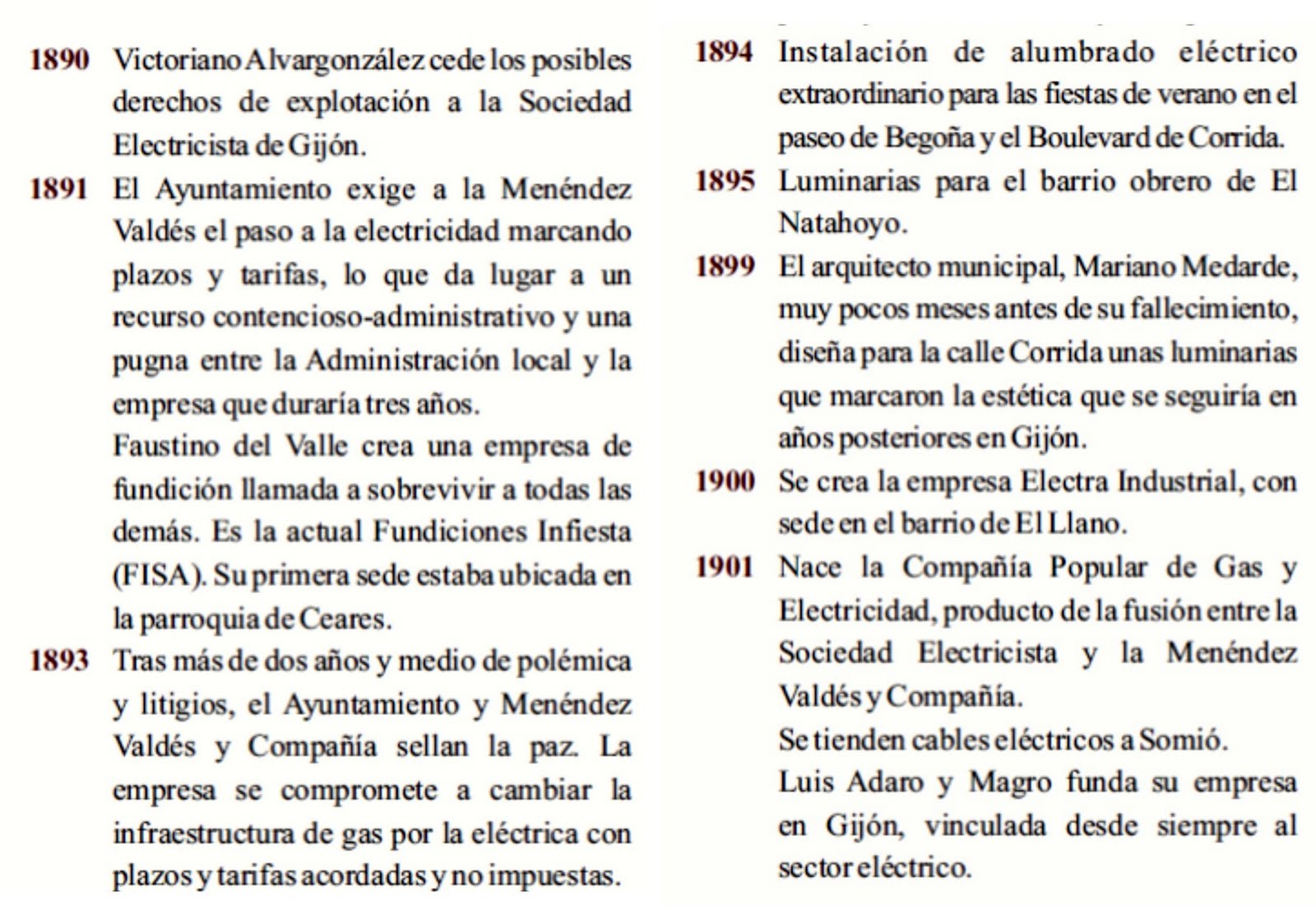 1890 Victoriano Alvargonzález cede los posibles derechos de explotación a la Sociedad Electricista de Gijón.

1891 El Ayuntamiento exige a la Menéndez Valdés el paso a la electricidad marcando plazos y tarifas, lo que da lugar a un recurso contencioso-administrativo y una pugna entre la Administración local y la empresa que duraría tres años.

Faustino del Valle crea una empresa de fundición llamada a sobrevivir a todas las demás. Es la actual Fundiciones Infiesta (FISA). Su primera sede estaba ubicada en la parroquia de Ceares.

1893 Tras más de dos años y medio de polémica y litigios, el Ayuntamiento y Menéndez Valdés y Compañía sellan la paz. La empresa se compromete a cambiar la infraestructura de gas por la eléctrica con plazos y tarifas acordadas y no impuestas.

1894 Instalación de alumbrado eléctrico extraordinario para las fiestas de verano en el paseo de Begoña y el Boulevard de Corrida.

1895 Luminarias para el barrio obrero de El Natahoyo.

1899 El arquitecto municipal, Mariano Medarde, muy pocos meses antes de su fallecimiento, diseña para la calle Corrida unas luminarias que marcaron la estética que se seguiría en años posteriores en Gijón.

1900 Se crea la empresa Electra Industrial, con sede en el barrio de El Llano.

1901 Nace la Compañía Popular de Gas y Electricidad, producto de la fusión entre la Sociedad Electricista y la Menéndez Valdés y Compañía.

Se tienden cables eléctricos a Somió.

Luis Adaro y Magro funda su empresa en Gijón, vinculada desde siempre al sector eléctrico.